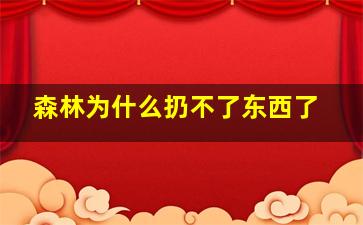 森林为什么扔不了东西了